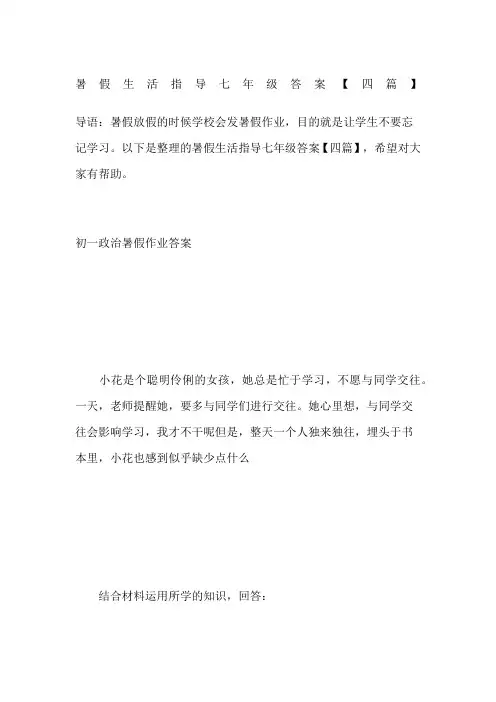 暑假生活指导七年级答案【四篇】

导语：暑假放假的时候学校会发暑假作业，目的就是让学生不要忘记学习。以下是整理的暑假生活指导七年级答案【四篇】，希望对大家有帮助。

初一政治暑假作业答案

小花是个聪明伶俐的女孩，她总是忙于学习，不愿与同学交往。一天，老师提醒她，要多与同学们进行交往。她心里想，与同学交往会影响学习，我才不干呢但是，整天一个人独来独往，埋头于书本里，小花也感到似乎缺少点什么

结合材料运用所学的知识，回答：